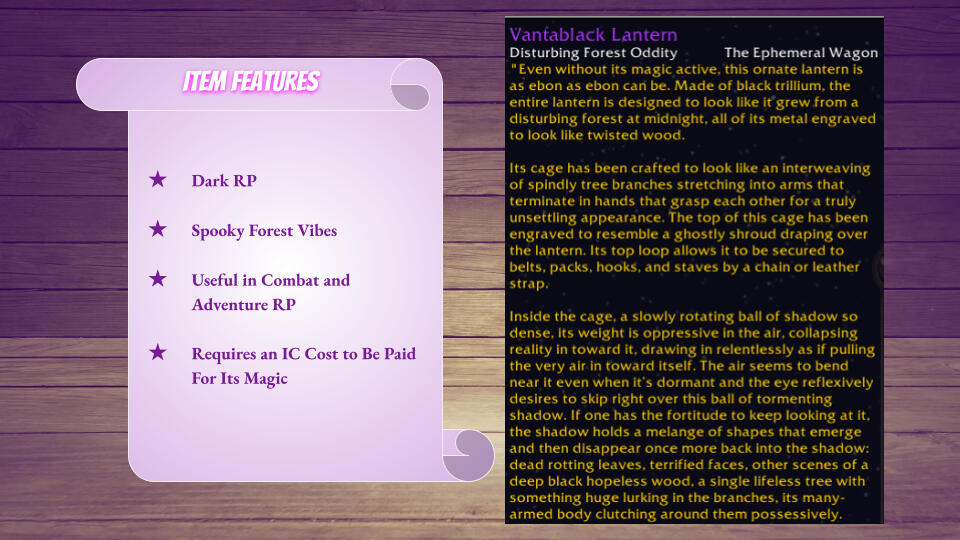 ITEM FEATURES

★ Dark RP

★ Spooky Forest Vibes

★ Useful in Combat and Adventure RP

★ Requires an IC Cost to Be Paid For Its Magic

Vantablack Lantern
Disturbing Forest Oddity The Ephemeral Wagon
"Even without its magic active, this ornate lantern is as ebon as ebon can be. Made of black trillium, the entire lantern is designed to look like it grew from a disturbing forest at midnight, all of its metal engraved to look like twisted wood.

Its cage has been crafted to look like an interweaving of spindly tree branches stretching into arms that terminate in hands that grasp each other for a truly unsettling appearance. The top of this cage has been engraved to resemble a ghostly shroud draping over the lantern. Its top loop allows it to be secured to belts, packs, hooks, and staves by a chain or leather strap.

Inside the cage, a slowly rotating ball of shadow so dense, its weight is oppressive in the air, collapsing reality in toward it, drawing in relentlessly as if pulling the very air in toward itself. The air seems to bend near it even when it's dormant and the eye reflexively desires to skip right over this ball of tormenting shadow. If one has the fortitude to keep looking at it, the shadow holds a melange of shapes that emerge and then disappear once more back into the shadow: dead rotting leaves, terrified faces, other scenes of a deep black hopeless wood, a single lifeless tree with something huge lurking in the branches, its many-armed body clutching around them possessively.